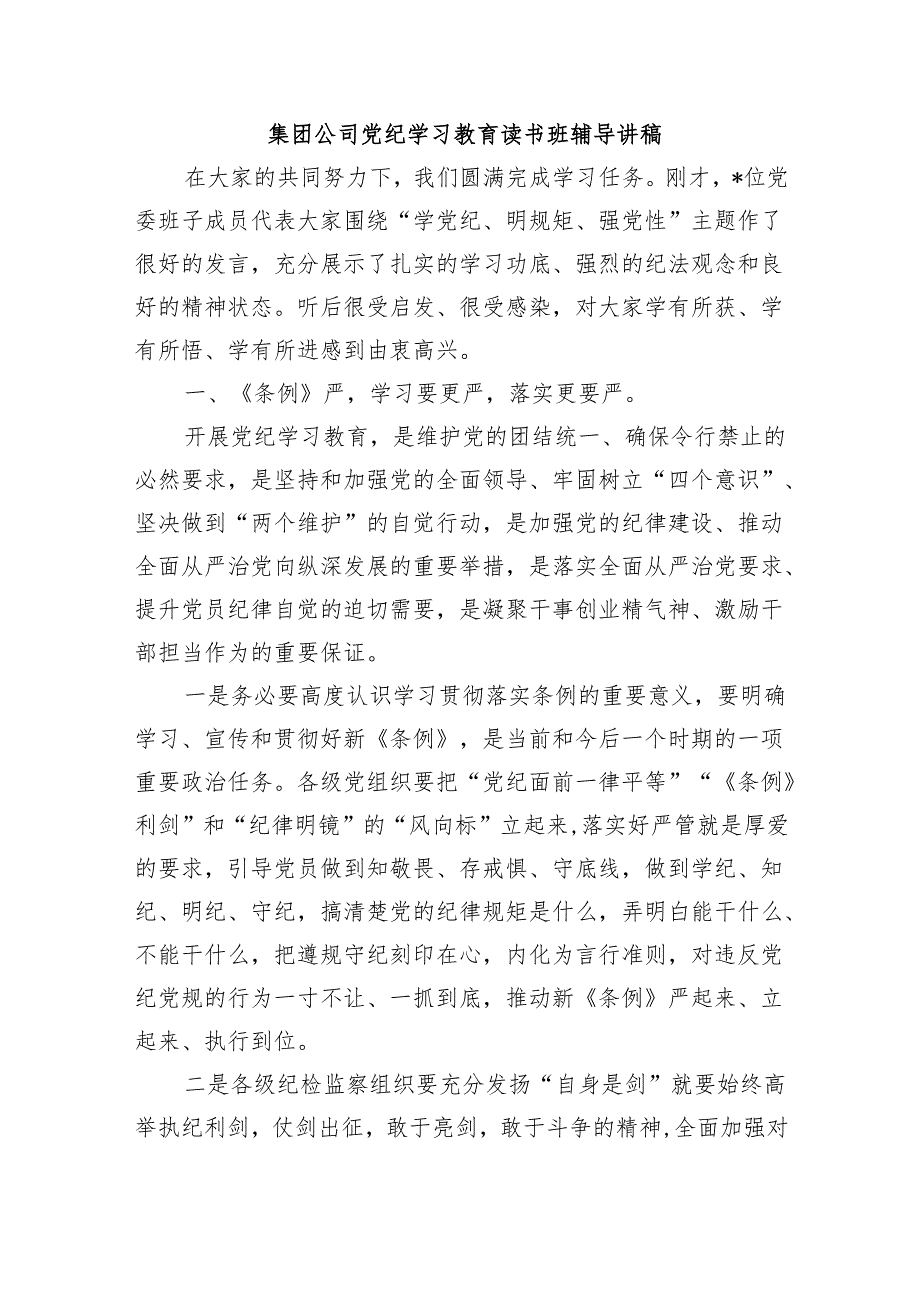 集团公司党纪学习教育读书班辅导讲稿

在大家的共同努力下，我们圆满完成学习任务。刚才，*位党委班子成员代表大家围绕“学党纪、明规矩、强党性”主题作了很好的发言，充分展示了扎实的学习功底、强烈的纪法观念和良好的精神状态。听后很受启发、很受感染，对大家学有所获、学有所悟、学有所进感到由衷高兴。

一、《条例》严，学习要更严，落实更要严。

开展党纪学习教育，是维护党的团结统一、确保令行禁止的必然要求，是坚持和加强党的全面领导、牢固树立“四个意识”、坚决做到“两个维护”的自觉行动，是加强党的纪律建设、推动全面从严治党向纵深发展的重要举措，是落实全面从严治党要求、提升党员纪律自觉的迫切需要，是凝聚干事创业精气神、激励干部担当作为的重要保证。

一是务必要高度认识学习贯彻落实条例的重要意义，要明确学习、宣传和贯彻好新《条例》，是当前和今后一个时期的一项重要政治任务。各级党组织要把“党纪面前一律平等”“《条例》利剑”和“纪律明镜”的“风向标”立起来，落实好严管就是厚爱的要求，引导党员做到知敬畏、存戒惧、守底线，做到学纪、知纪、明纪、守纪，搞清楚党的纪律规矩是什么，弄明白能干什么、不能干什么，把遵规守纪刻印在心，内化为言行准则，对违反党纪党规的行为一寸不让、一抓到底，推动新《条例》严起来、立起来、执行到位。

二是各级纪检监察组织要充分发扬“自身是剑”就要始终高举执纪利剑，仗剑出征，敢于亮剑，敢于斗争的精神，全面加强对